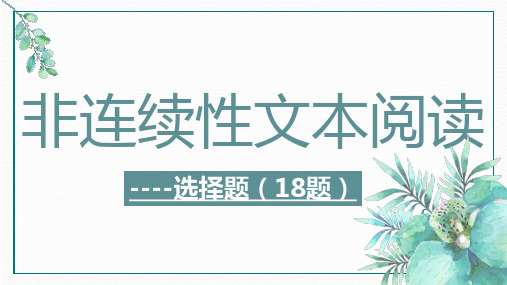 非连续性文本阅读

----选择题（18题）